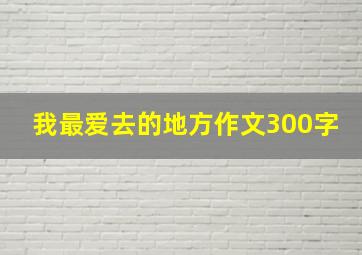 我最爱去的地方作文300字